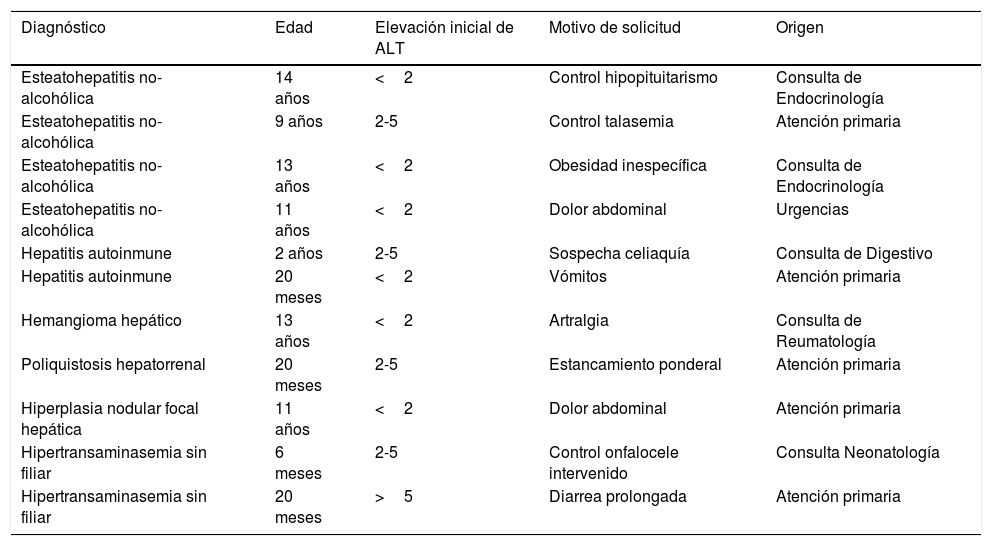 | Diagnóstico | Edad | Elevación inicial de ALT | Motivo de solicitud | Origen |
|---|---|---|---|---|
| Esteatohepatitis no-alcohólica | 14 años | < 2 | Control hipopituitarismo | Consulta de Endocrinología |
| Esteatohepatitis no-alcohólica | 9 años | 2-5 | Control talasemia | Atención primaria |
| Esteatohepatitis no-alcohólica | 13 años | < 2 | Obesidad inespecífica | Consulta de Endocrinología |
| Esteatohepatitis no-alcohólica | 11 años | < 2 | Dolor abdominal | Urgencias |
| Hepatitis autoinmune | 2 años | 2-5 | Sospecha celiaquía | Consulta de Digestivo |
| Hepatitis autoinmune | 20 meses | < 2 | Vómitos | Atención primaria |
| Hemangioma hepático | 13 años | < 2 | Artralgia | Consulta de Reumatología |
| Poliquistosis hepatorrenal | 20 meses | 2-5 | Estancamiento ponderal | Atención primaria |
| Hiperplasia nodular focal hepática | 11 años | < 2 | Dolor abdominal | Atención primaria |
| Hipertransaminasemia sin filiar | 6 meses | 2-5 | Control onfalocele intervenido | Consulta Neonatología |
| Hipertransaminasemia sin filiar | 20 meses | > 5 | Diarrea prolongada | Atención primaria |